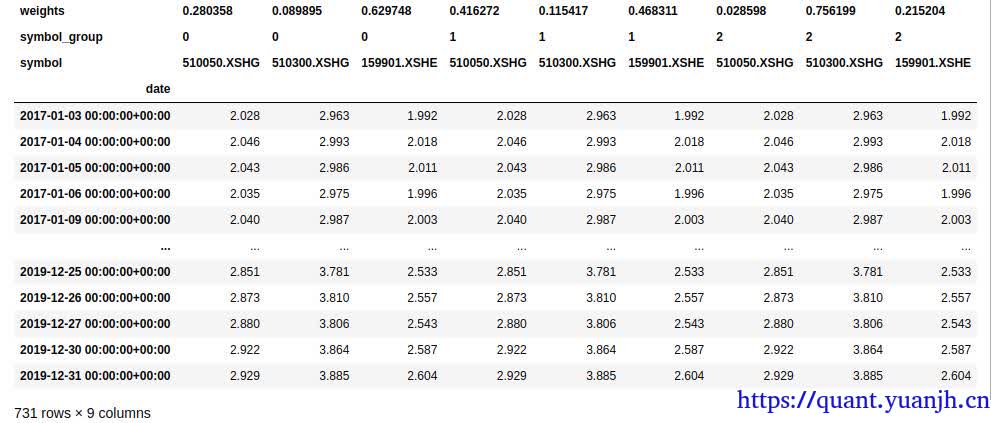 | weights | 0.280358 | 0.089895 | 0.629748 | 0.416272 | 0.115417 | 0.468311 | 0.028598 | 0.756199 | 0.215204 |
|---|---|---|---|---|---|---|---|---|---|
| symbol_group | 0 | 0 | 0 | 1 | 1 | 1 | 2 | 2 | 2 |
| symbol | 510050.XSHG | 510300.XSHG | 159901.XSHE | 510050.XSHG | 510300.XSHG | 159901.XSHE | 510050.XSHG | 510300.XSHG | 159901.XSHE |
| date | | | | | | | | | |
| 2017-01-03 00:00:00+00:00 | 2.028 | 2.963 | 1.992 | 2.028 | 2.963 | 1.992 | 2.028 | 2.963 | 1.992 |
| 2017-01-04 00:00:00+00:00 | 2.046 | 2.993 | 2.018 | 2.046 | 2.993 | 2.018 | 2.046 | 2.993 | 2.018 |
| 2017-01-05 00:00:00+00:00 | 2.043 | 2.986 | 2.011 | 2.043 | 2.986 | 2.011 | 2.043 | 2.986 | 2.011 |
| 2017-01-06 00:00:00+00:00 | 2.035 | 2.975 | 1.996 | 2.035 | 2.975 | 1.996 | 2.035 | 2.975 | 1.996 |
| 2017-01-09 00:00:00+00:00 | 2.040 | 2.987 | 2.003 | 2.040 | 2.987 | 2.003 | 2.040 | 2.987 | 2.003 |
| ... | ... | ... | ... | ... | ... | ... | ... | ... | ... |
| 2019-12-25 00:00:00+00:00 | 2.851 | 3.781 | 2.533 | 2.851 | 3.781 | 2.533 | 2.851 | 3.781 | 2.533 |
| 2019-12-26 00:00:00+00:00 | 2.873 | 3.810 | 2.557 | 2.873 | 3.810 | 2.557 | 2.873 | 3.810 | 2.557 |
| 2019-12-27 00:00:00+00:00 | 2.880 | 3.806 | 2.543 | 2.880 | 3.806 | 2.543 | 2.880 | 3.806 | 2.543 |
| 2019-12-30 00:00:00+00:00 | 2.922 | 3.864 | 2.587 | 2.922 | 3.864 | 2.587 | 2.922 | 3.864 | 2.587 |
| 2019-12-31 00:00:00+00:00 | 2.929 | 3.885 | 2.604 | 2.929 | 3.885 | 2.604 | 2.929 | 3.885 | 2.604 |

731 rows × 9 columns

https://quant.yuanjh.cn